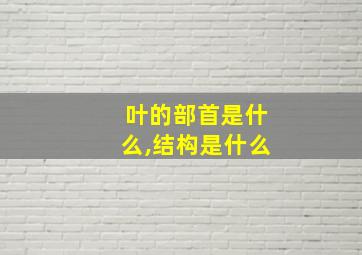 叶的部首是什么,结构是什么